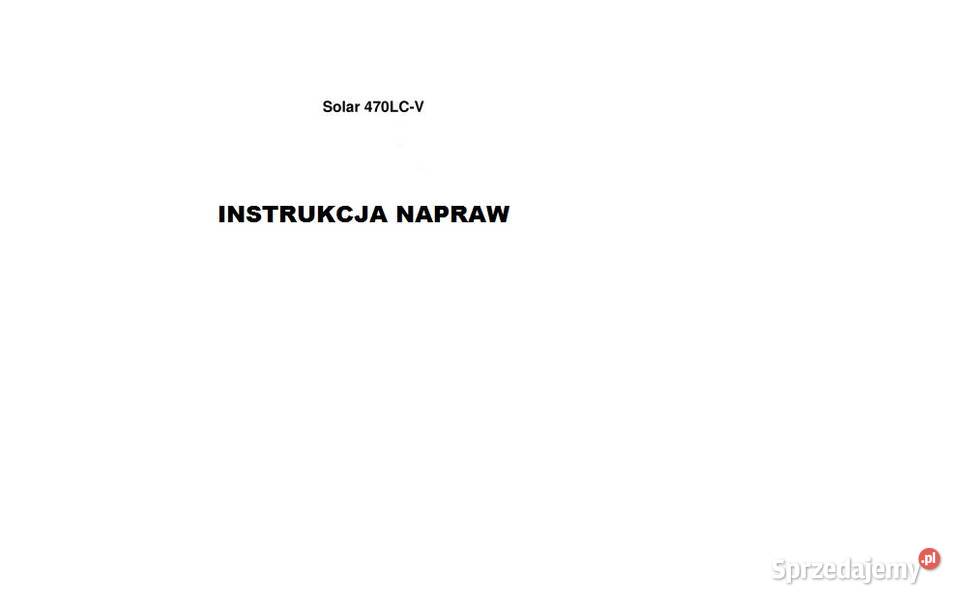 Solar 470LC-V

INSTRUKCJA NAPRAW

Sprzedajemy.pl